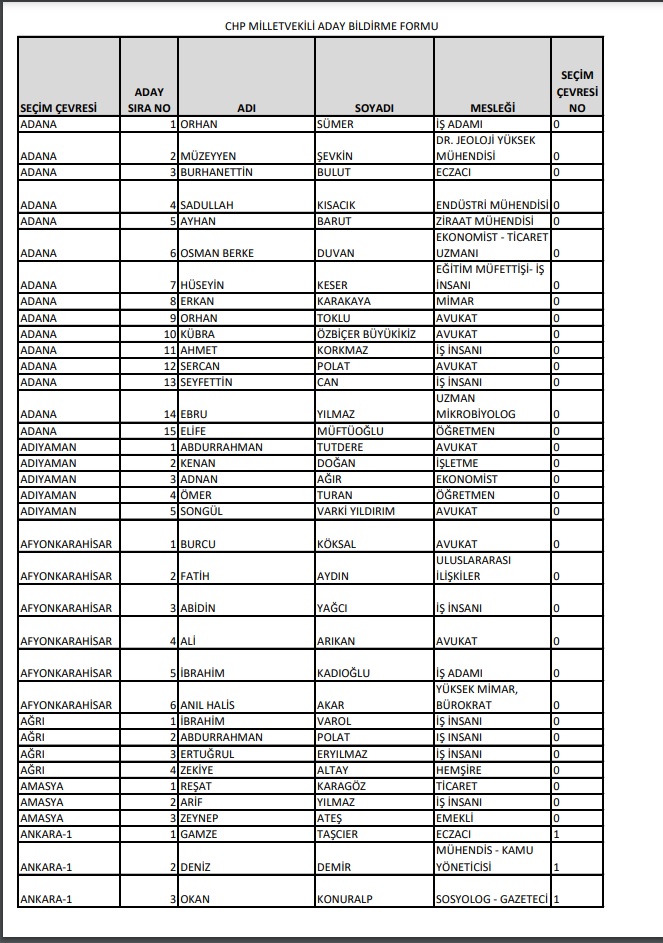 CHP MİLLETVEKİLİ ADAY BİLDİRME FORMU

| SEÇİM ÇEVRESİ | ADAY SIRA NO | ADI | SOYADI | MESLEĞİ | SEÇİM ÇEVRESİ NO |
|---|---|---|---|---|---|
| ADANA | 1 | ORHAN | SÜMER | İŞ ADAMI | 0 |
| ADANA | 2 | MÜZEYYEN | ŞEVKİN | DR. JEOLOJİ YÜKSEK MÜHENDİSİ | 0 |
| ADANA | 3 | BURHANETTİN | BULUT | ECZACI | 0 |
| ADANA | 4 | SADULLAH | KISACIK | ENDÜSTRİ MÜHENDİSİ | 0 |
| ADANA | 5 | AYHAN | BARUT | ZİRAAT MÜHENDİSİ | 0 |
| ADANA | 6 | OSMAN BERKE | DUVAN | EKONOMİST - TİCARET UZMANI | 0 |
| ADANA | 7 | HÜSEYİN | KESER | EĞİTİM MÜFETTİŞİ- İŞ İNSANI | 0 |
| ADANA | 8 | ERKAN | KARAKAYA | MİMAR | 0 |
| ADANA | 9 | ORHAN | TOKLU | AVUKAT | 0 |
| ADANA | 10 | KÜBRA | ÖZBİÇER BÜYÜKİKİZ | AVUKAT | 0 |
| ADANA | 11 | AHMET | KORKMAZ | İŞ İNSANI | 0 |
| ADANA | 12 | SERCAN | POLAT | AVUKAT | 0 |
| ADANA | 13 | SEYFETTİN | CAN | İŞ İNSANI | 0 |
| ADANA | 14 | EBRU | YILMAZ | UZMAN MİKROBİYOLOG | 0 |
| ADANA | 15 | ELİFE | MÜFTÜOĞLU | ÖĞRETMEN | 0 |
| ADIYAMAN | 1 | ABDURRAHMAN | TUTDERE | AVUKAT | 0 |
| ADIYAMAN | 2 | KENAN | DOĞAN | İŞLETME | 0 |
| ADIYAMAN | 3 | ADNAN | AĞIR | EKONOMİST | 0 |
| ADIYAMAN | 4 | ÖMER | TURAN | ÖĞRETMEN | 0 |
| ADIYAMAN | 5 | SONGÜL | VARKİ YILDIRIM | AVUKAT | 0 |
| AFYONKARAHİSAR | 1 | BURCU | KÖKSAL | AVUKAT | 0 |
| AFYONKARAHİSAR | 2 | FATİH | AYDIN | ULUSLARARASI İLİŞKİLER | 0 |
| AFYONKARAHİSAR | 3 | ABİDİN | YAĞCI | İŞ İNSANI | 0 |
| AFYONKARAHİSAR | 4 | ALİ | ARIKAN | AVUKAT | 0 |
| AFYONKARAHİSAR | 5 | İBRAHİM | KADIOĞLU | İŞ ADAMI | 0 |
| AFYONKARAHİSAR | 6 | ANIL HALİS | AKAR | YÜKSEK MİMAR, BÜROKRAT | 0 |
| AĞRI | 1 | İBRAHİM | VAROL | İŞ İNSANI | 0 |
| AĞRI | 2 | ABDURRAHMAN | POLAT | İŞ İNSANI | 0 |
| AĞRI | 3 | ERTUĞRUL | ERYILMAZ | İŞ İNSANI | 0 |
| AĞRI | 4 | ZEKİYE | ALTAY | HEMŞİRE | 0 |
| AMASYA | 1 | REŞAT | KARAGÖZ | TİCARET | 0 |
| AMASYA | 2 | ARİF | YILMAZ | İŞ İNSANI | 0 |
| AMASYA | 3 | ZEYNEP | ATEŞ | EMEKLİ | 0 |
| ANKARA-1 | 1 | GAMZE | TAŞCIER | ECZACI | 1 |
| ANKARA-1 | 2 | DENİZ | DEMİR | MÜHENDİS - KAMU YÖNETİCİSİ | 1 |
| ANKARA-1 | 3 | OKAN | KONURALP | SOSYOLOG - GAZETECİ | 1 |